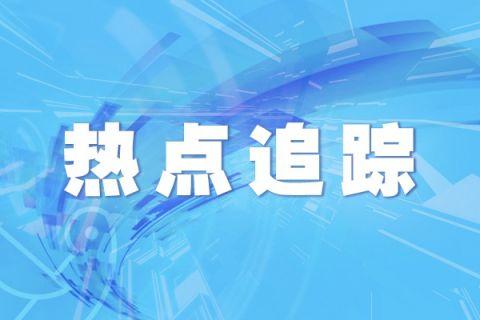 热点追踪